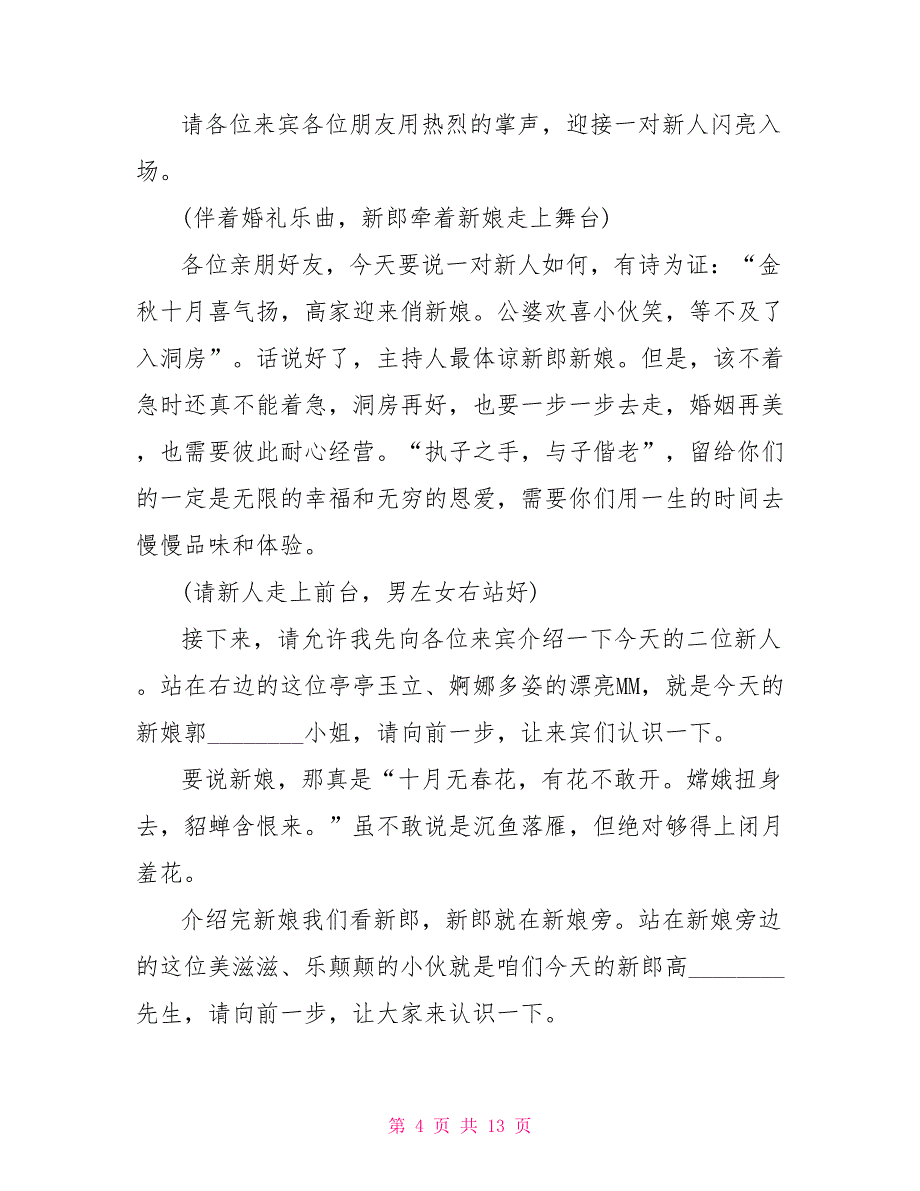 请各位来宾各位朋友用热烈的掌声，迎接一对新人闪亮入场。

(伴着婚礼乐曲，新郎牵着新娘走上舞台)

各位亲朋好友，今天要说一对新人如何，有诗为证：“金秋十月喜气扬，高家迎来俏新娘。公婆欢喜小伙笑，等不及了入洞房”。话说好了，主持人最体谅新郎新娘。但是，该不着急时还真不能着急，洞房再好，也要一步一步去走，婚姻再美，也需要彼此耐心经营。“执子之手，与子偕老”，留给你们的一定是无限的幸福和无穷的恩爱，需要你们用一生的时间去慢慢品味和体验。

(请新人走上前台，男左女右站好)

接下来，请允许我先向各位来宾介绍一下今天的二位新人。站在右边的这位亭亭玉立、婀娜多姿的漂亮MM，就是今天的新娘郭________小姐，请向前一步，让来宾们认识一下。

要说新娘，那真是“十月无春花，有花不敢开。嫦娥扭身去，貂蝉含恨来。”虽不敢说是沉鱼落雁，但绝对够得上闭月羞花。

介绍完新娘我们看新郎，新郎就在新娘旁。站在新娘旁边的这位美滋滋、乐颠颠的小伙就是咱们今天的新郎高________先生，请向前一步，让大家来认识一下。

第 4 页 共 13 页